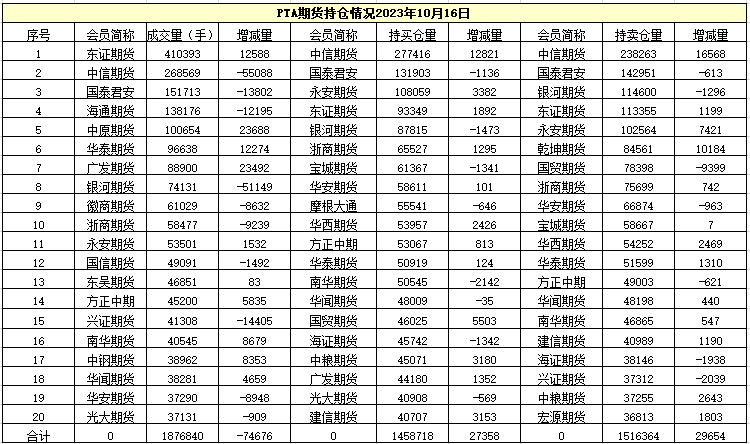 PTA期货持仓情况2023年10月16日

| 序号 | 会员简称 | 成交量（手） | 增减量 | 会员简称 | 持买仓量 | 增减量 | 会员简称 | 持卖仓量 | 增减量 |
|---|---|---|---|---|---|---|---|---|---|
| 1 | 东证期货 | 410393 | 12588 | 中信期货 | 277416 | 12821 | 中信期货 | 238263 | 16568 |
| 2 | 中信期货 | 268569 | -55088 | 国泰君安 | 131903 | -1136 | 国泰君安 | 142951 | -613 |
| 3 | 国泰君安 | 151713 | -13802 | 永安期货 | 108059 | 3382 | 银河期货 | 114600 | -1296 |
| 4 | 海通期货 | 138176 | -12195 | 东证期货 | 93349 | 1892 | 东证期货 | 113355 | 1199 |
| 5 | 中原期货 | 100654 | 23688 | 银河期货 | 87815 | -1473 | 永安期货 | 102564 | 7421 |
| 6 | 华泰期货 | 96638 | 12274 | 浙商期货 | 65527 | 1295 | 乾坤期货 | 84561 | 10184 |
| 7 | 广发期货 | 88900 | 23492 | 宝城期货 | 61367 | -1341 | 国贸期货 | 78398 | -9399 |
| 8 | 银河期货 | 74131 | -51149 | 华安期货 | 58611 | 101 | 浙商期货 | 75699 | 742 |
| 9 | 徽商期货 | 61029 | -8632 | 摩根大通 | 55541 | -646 | 华安期货 | 66874 | -963 |
| 10 | 浙商期货 | 58477 | -9239 | 华西期货 | 53957 | 2426 | 宝城期货 | 58667 | 7 |
| 11 | 永安期货 | 53501 | 1532 | 方正中期 | 53067 | 813 | 华西期货 | 54252 | 2469 |
| 12 | 国信期货 | 49091 | -1492 | 华泰期货 | 50919 | 124 | 华泰期货 | 51599 | 1310 |
| 13 | 东吴期货 | 46851 | 83 | 南华期货 | 50545 | -2142 | 方正中期 | 49003 | -621 |
| 14 | 方正中期 | 45200 | 5835 | 华闻期货 | 48009 | -35 | 华闻期货 | 48198 | 440 |
| 15 | 兴证期货 | 41308 | -14405 | 国贸期货 | 46025 | 5503 | 南华期货 | 46865 | 547 |
| 16 | 南华期货 | 40545 | 8679 | 海证期货 | 45742 | -1342 | 建信期货 | 40989 | 1190 |
| 17 | 中钢期货 | 38962 | 8353 | 中粮期货 | 45071 | 3180 | 海证期货 | 38146 | -1938 |
| 18 | 华闻期货 | 38281 | 4659 | 广发期货 | 44180 | 1352 | 兴证期货 | 37312 | -2039 |
| 19 | 华安期货 | 37290 | -8948 | 光大期货 | 40908 | -569 | 中粮期货 | 37255 | 2643 |
| 20 | 光大期货 | 37131 | -909 | 建信期货 | 40707 | 3153 | 宏源期货 | 36813 | 1803 |
| 合计 | 0 | 1876840 | -74676 | 0 | 1458718 | 27358 | 0 | 1516364 | 29654 |